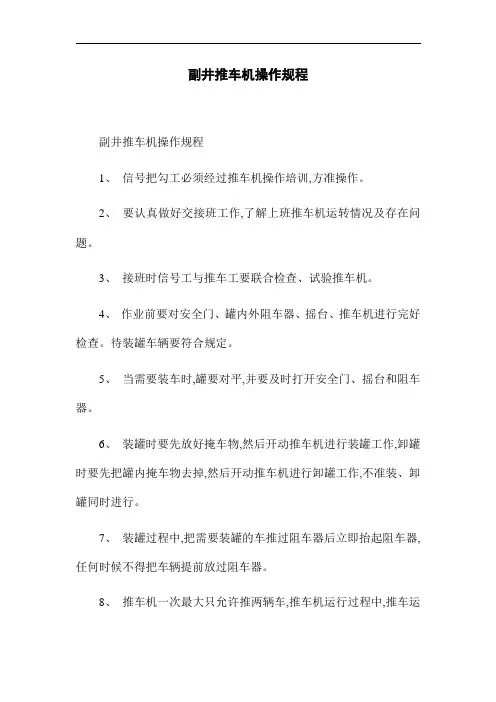 副井推车机操作规程

副井推车机操作规程

1、 信号把勾工必须经过推车机操作培训,方准操作。

2、 要认真做好交接班工作,了解上班推车机运转情况及存在问题。

3、 接班时信号工与推车工要联合检查、试验推车机。

4、 作业前要对安全门、罐内外阻车器、摇台、推车机进行完好检查。待装罐车辆要符合规定。

5、 当需要装车时,罐要对平,并要及时打开安全门、摇台和阻车器。

6、 装罐时要先放好掩车物,然后开动推车机进行装罐工作,卸罐时要先把罐内掩车物去掉,然后开动推车机进行卸罐工作,不准装、卸罐同时进行。

7、 装罐过程中,把需要装罐的车推过阻车器后立即抬起阻车器,任何时候不得把车辆提前放过阻车器。

8、 推车机一次最大只允许推两辆车,推车机运行过程中,推车运